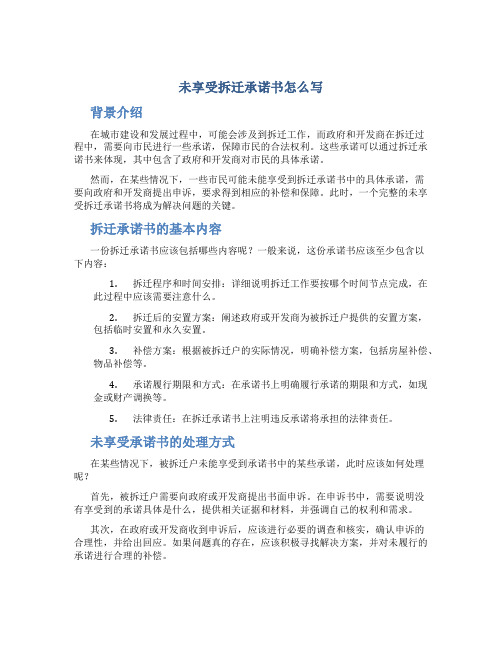 未享受拆迁承诺书怎么写

背景介绍

在城市建设和发展过程中，可能会涉及到拆迁工作，而政府和开发商在拆迁过程中，需要向市民进行一些承诺，保障市民的合法权利。这些承诺可以通过拆迁承诺书来体现，其中包含了政府和开发商对市民的具体承诺。

然而，在某些情况下，一些市民可能未能享受到拆迁承诺书中的具体承诺，需要向政府和开发商提出申诉，要求得到相应的补偿和保障。此时，一个完整的未享受拆迁承诺书将成为解决问题的关键。

拆迁承诺书的基本内容

一份拆迁承诺书应该包括哪些内容呢？一般来说，这份承诺书应该至少包含以下内容：

1. 拆迁程序和时间安排：详细说明拆迁工作要按哪个时间节点完成，在此过程中应该需要注意什么。

2. 拆迁后的安置方案：阐述政府或开发商为被拆迁户提供的安置方案，包括临时安置和永久安置。

3. 补偿方案：根据被拆迁户的实际情况，明确补偿方案，包括房屋补偿、物品补偿等。

4. 承诺履行期限和方式：在承诺书上明确履行承诺的期限和方式，如现金或财产调换等。

5. 法律责任：在拆迁承诺书上注明违反承诺将承担的法律责任。

未享受承诺书的处理方式

在某些情况下，被拆迁户未能享受到承诺书中的某些承诺，此时应该如何处理呢？

首先，被拆迁户需要向政府或开发商提出书面申诉。在申诉书中，需要说明没有享受到的承诺具体是什么，提供相关证据和材料，并强调自己的权利和需求。

其次，在政府或开发商收到申诉后，应该进行必要的调查和核实，确认申诉的合理性，并给出回应。如果问题真的存在，应该积极寻找解决方案，并对未履行的承诺进行合理的补偿。